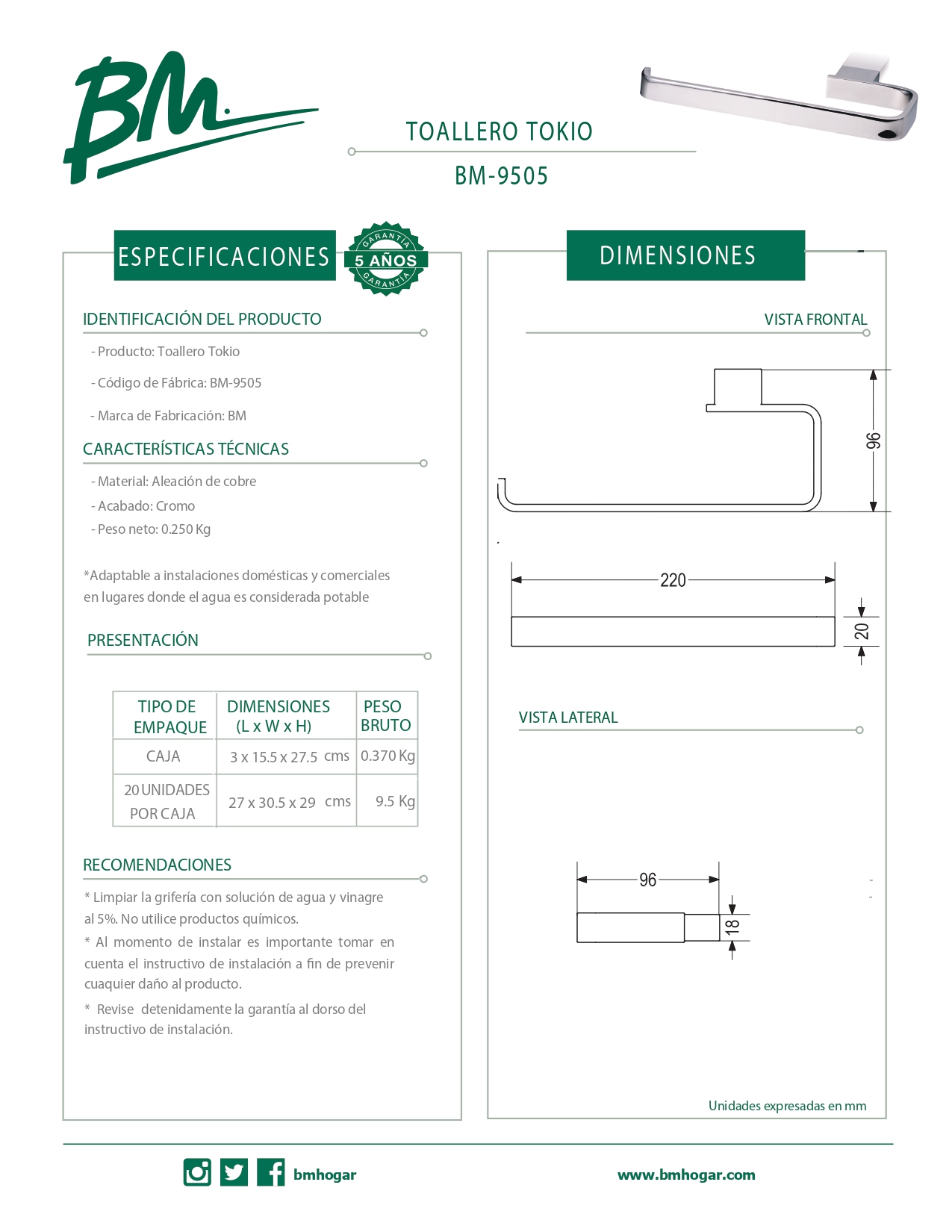 BM.

TOALLERO TOKIO

BM-9505

ESPECIFICACIONES

GARANTÍA 5 AÑOS GARANTÍA

IDENTIFICACIÓN DEL PRODUCTO

- Producto: Toallero Tokio

- Código de Fábrica: BM-9505

- Marca de Fabricación: BM

CARACTERÍSTICAS TÉCNICAS

- Material: Aleación de cobre

- Acabado: Cromo

- Peso neto: 0.250 Kg

*Adaptable a instalaciones domésticas y comerciales en lugares donde el agua es considerada potable

PRESENTACIÓN

| TIPO DE EMPAQUE | DIMENSIONES (L x W x H) | PESO BRUTO |
|---|---|---|
| CAJA | 3 x 15.5 x 27.5 cms | 0.370 Kg |
| 20 UNIDADES POR CAJA | 27 x 30.5 x 29 cms | 9.5 Kg |

RECOMENDACIONES

* Limpiar la grifería con solución de agua y vinagre al 5%. No utilice productos químicos.

* Al momento de instalar es importante tomar en cuenta el instructivo de instalación a fin de prevenir cuaquier daño al producto.

* Revise detenidamente la garantía al dorso del instructivo de instalación.

DIMENSIONES

VISTA FRONTAL

96

220

20

VISTA LATERAL

96

18

Unidades expresadas en mm

bmhogar

www.bmhogar.com